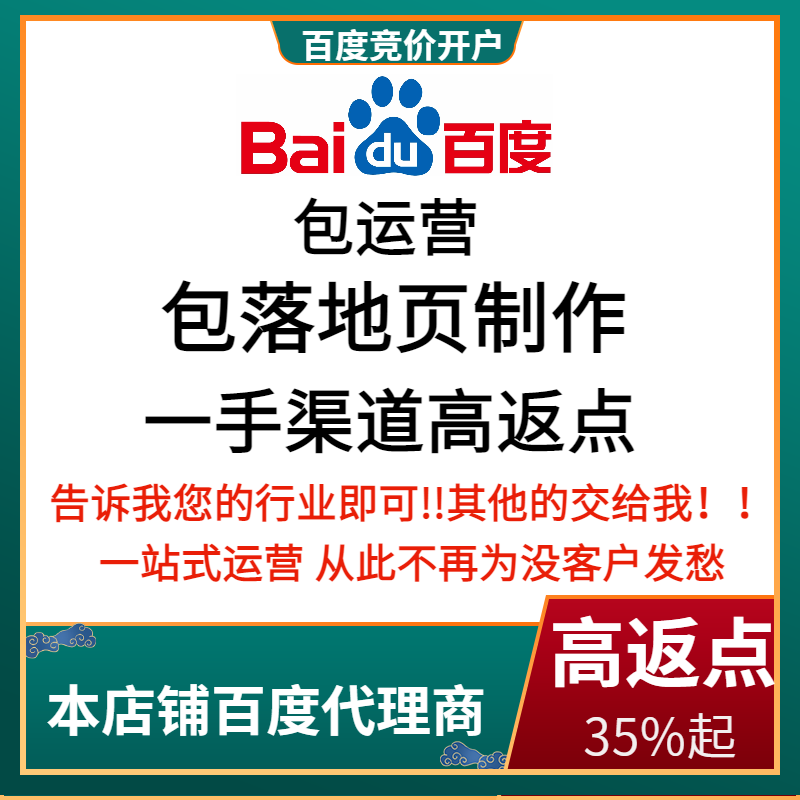 百度竞价开户

Bai du 百度

包运营

包落地页制作

一手渠道高返点

告诉我您的行业即可!!其他的交给我！！

一站式运营 从此不再为没客户发愁

本店铺百度代理商

高返点

35%起